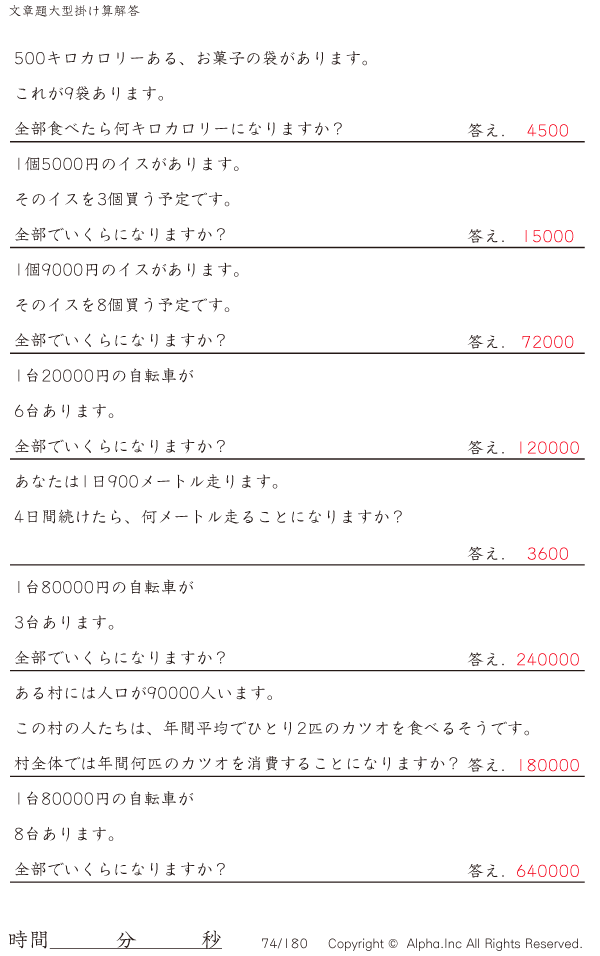 文章題大型掛け算解答

500キロカロリーある、お菓子の袋があります。
これが9袋あります。
全部食べたら何キロカロリーになりますか？ 答え. 4500

1個5000円のイスがあります。
そのイスを3個買う予定です。
全部でいくらになりますか？ 答え. 15000

1個9000円のイスがあります。
そのイスを8個買う予定です。
全部でいくらになりますか？ 答え. 72000

1台20000円の自転車が
6台あります。
全部でいくらになりますか？ 答え. 120000

あなたは1日900メートル走ります。
4日間続けたら、何メートル走ることになりますか？
答え. 3600

1台80000円の自転車が
3台あります。
全部でいくらになりますか？ 答え. 240000

ある村には人口が90000人います。
この村の人たちは、年間平均でひとり2匹のカツオを食べるそうです。
村全体では年間何匹のカツオを消費することになりますか？ 答え. 180000

1台80000円の自転車が
8台あります。
全部でいくらになりますか？ 答え. 640000

時間____分____秒 74/180 Copyright © Alpha.Inc All Rights Reserved.